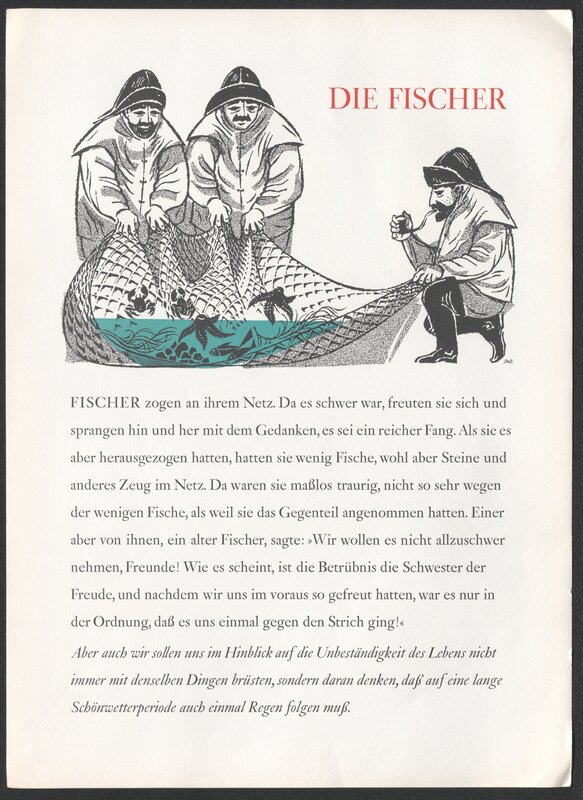 DIE FISCHER

FISCHER zogen an ihrem Netz. Da es schwer war, freuten sie sich und sprangen hin und her mit dem Gedanken, es sei ein reicher Fang. Als sie es aber herausgezogen hatten, hatten sie wenig Fische, wohl aber Steine und anderes Zeug im Netz. Da waren sie maßlos traurig, nicht so sehr wegen der wenigen Fische, als weil sie das Gegenteil angenommen hatten. Einer aber von ihnen, ein alter Fischer, sagte: »Wir wollen es nicht allzuschwer nehmen, Freunde! Wie es scheint, ist die Betrübnis die Schwester der Freude, und nachdem wir uns im voraus so gefreut hatten, war es nur in der Ordnung, daß es uns einmal gegen den Strich ging!«

Aber auch wir sollen uns im Hinblick auf die Unbeständigkeit des Lebens nicht immer mit denselben Dingen brüsten, sondern daran denken, daß auf eine lange Schönwetterperiode auch einmal Regen folgen muß.